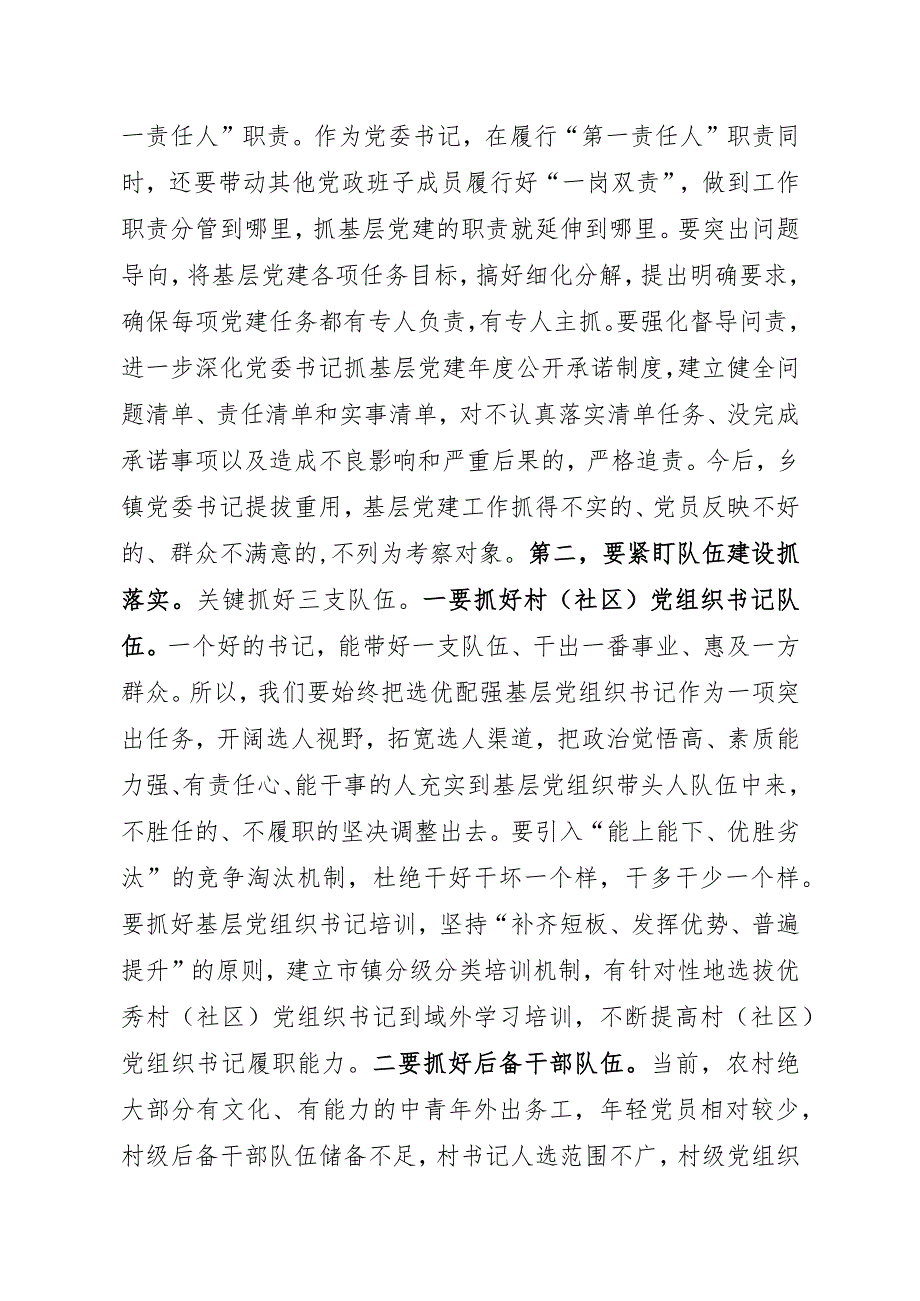 一责任人”职责。作为党委书记，在履行“第一责任人”职责同时，还要带动其他党政班子成员履行好“一岗双责”，做到工作职责分管到哪里，抓基层党建的职责就延伸到哪里。要突出问题导向，将基层党建各项任务目标，搞好细化分解，提出明确要求，确保每项党建任务都有专人负责，有专人主抓。要强化督导问责，进一步深化党委书记抓基层党建年度公开承诺制度，建立健全问题清单、责任清单和实事清单，对不认真落实清单任务、没完成承诺事项以及造成不良影响和严重后果的，严格追责。今后，乡镇党委书记提拔重用，基层党建工作抓得不实的、党员反映不好的、群众不满意的，不列为考察对象。第二，要紧盯队伍建设抓落实。关键抓好三支队伍。一要抓好村（社区）党组织书记队伍。一个好的书记，能带好一支队伍、干出一番事业、惠及一方群众。所以，我们要始终把选优配强基层党组织书记作为一项突出任务，开阔选人视野，拓宽选人渠道，把政治觉悟高、素质能力强、有责任心、能干事的人充实到基层党组织带头人队伍中来，不胜任的、不履职的坚决调整出去。要引入“能上能下、优胜劣汰”的竞争淘汰机制，杜绝干好干坏一个样，干多干少一个样。要抓好基层党组织书记培训，坚持“补齐短板、发挥优势、普遍提升”的原则，建立市镇分级分类培训机制，有针对性地选拔优秀村（社区）党组织书记到域外学习培训，不断提高村（社区）党组织书记履职能力。二要抓好后备干部队伍。当前，农村绝大部分有文化、有能力的中青年外出务工，年轻党员相对较少，村级后备干部队伍储备不足，村书记人选范围不广，村级党组织